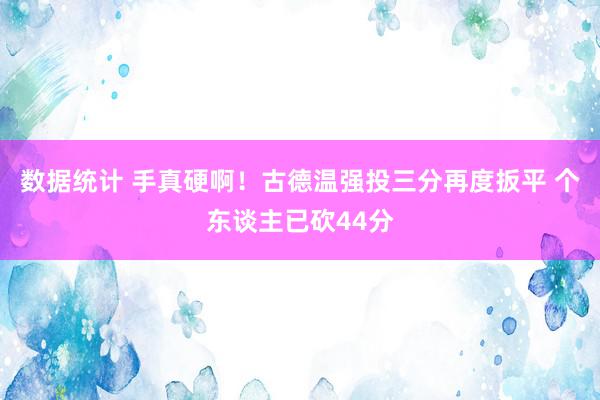 数据统计 手真硬啊！古德温强投三分再度扳平 个东谈主已砍44分